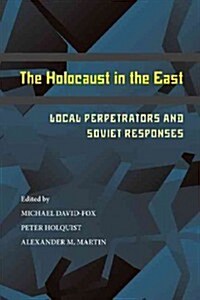 The Holocaust in the East

LOCAL PERPETRATORS AND SOVIET RESPONSES

Edited by
MICHAEL DAVID-FOX
PETER HOLQUIST
ALEXANDER M. MARTIN